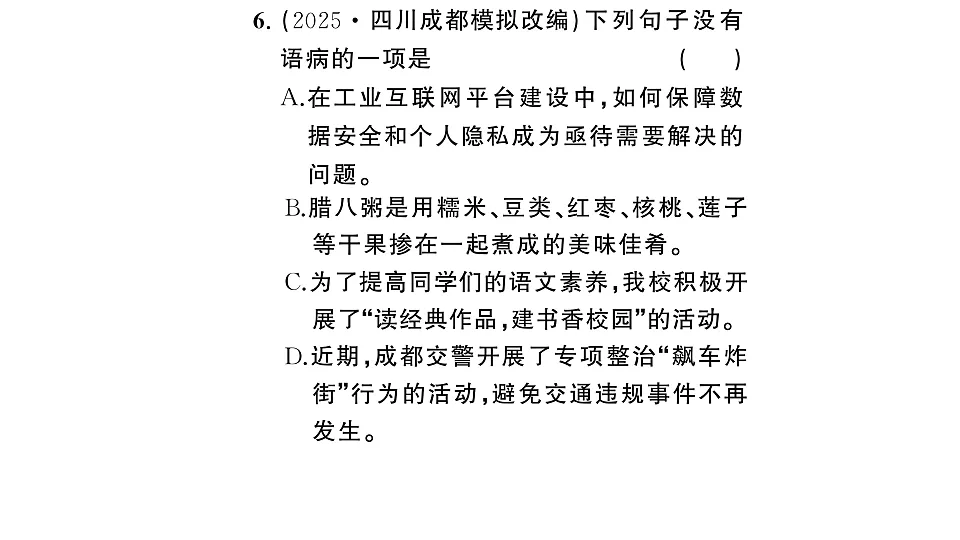 6. (2025·四川成都模拟改编)下列句子没有语病的一项是　　(　)

A.在工业互联网平台建设中,如何保障数据安全和个人隐私成为亟待需要解决的问题。

B.腊八粥是用糯米、豆类、红枣、核桃、莲子等干果掺在一起煮成的美味佳肴。

C.为了提高同学们的语文素养,我校积极开展了“读经典作品,建书香校园”的活动。

D.近期,成都交警开展了专项整治“飙车炸街”行为的活动,避免交通违规事件不再发生。